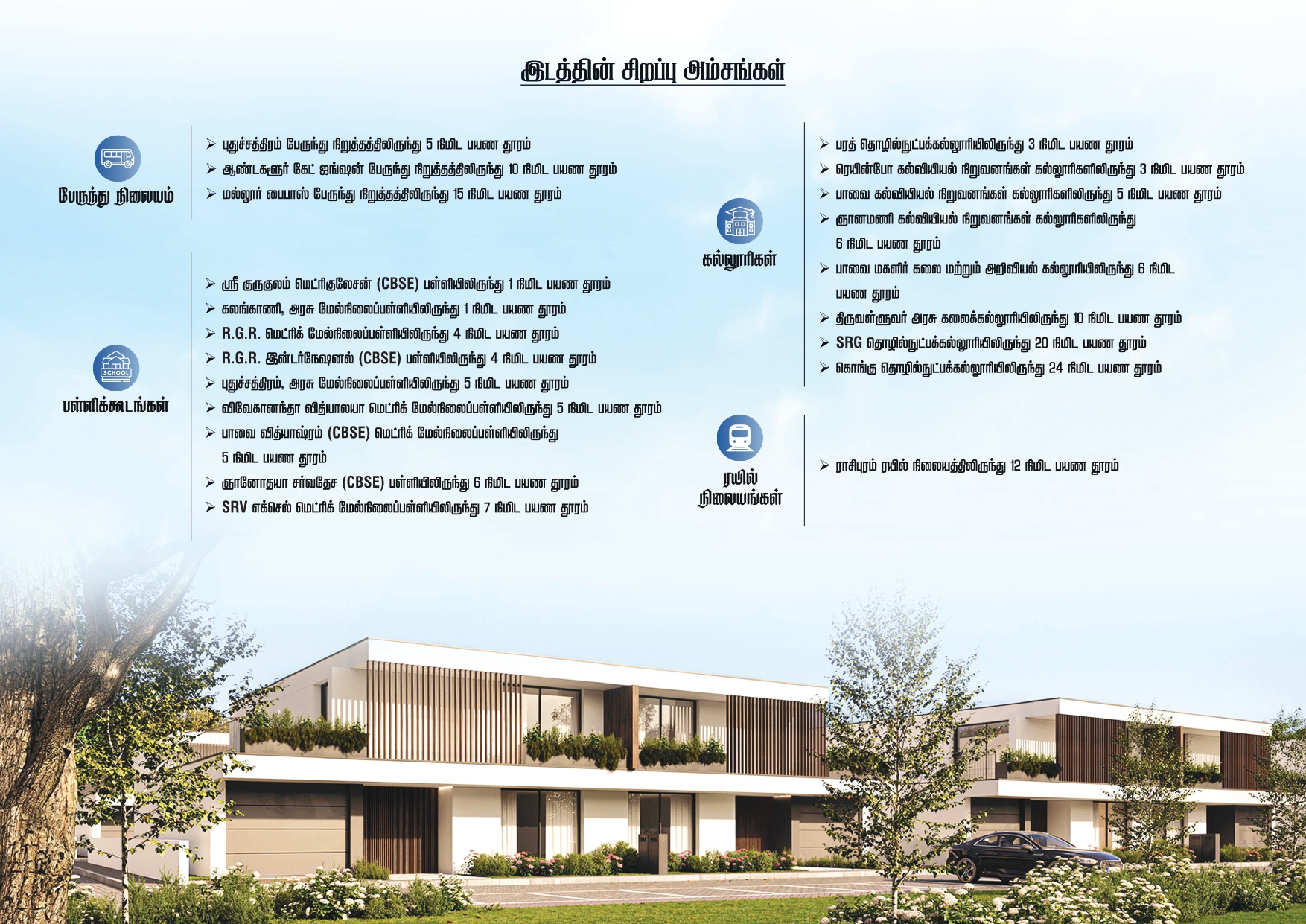 இடத்தின் சிறப்பு அம்சங்கள்

பேருந்து நிலையம்

➢ புதுச்சத்திரம் பேருந்து நிறுத்தத்திலிருந்து 5 நிமிட பயண தூரம்
➢ ஆண்டகளூர் கேட் ஜங்ஷன் பேருந்து நிறுத்தத்திலிருந்து 10 நிமிட பயண தூரம்
➢ மல்லூர் பைபாஸ் பேருந்து நிறுத்தத்திலிருந்து 15 நிமிட பயண தூரம்

SCHOOL
பள்ளிக்கூடங்கள்

➢ ஸ்ரீ குருகுலம் மெட்ரிகுலேசன் (CBSE) பள்ளியிலிருந்து 1 நிமிட பயண தூரம்
➢ கலங்காணி, அரசு மேல்நிலைப்பள்ளியிலிருந்து 1 நிமிட பயண தூரம்
➢ R.G.R. மெட்ரிக் மேல்நிலைப்பள்ளியிலிருந்து 4 நிமிட பயண தூரம்
➢ R.G.R. இன்டர்நேஷனல் (CBSE) பள்ளியிலிருந்து 4 நிமிட பயண தூரம்
➢ புதுச்சத்திரம், அரசு மேல்நிலைப்பள்ளியிலிருந்து 5 நிமிட பயண தூரம்
➢ விவேகானந்தா வித்யாலயா மெட்ரிக் மேல்நிலைப்பள்ளியிலிருந்து 5 நிமிட பயண தூரம்
➢ பாவை வித்யாஷ்ரம் (CBSE) மெட்ரிக் மேல்நிலைப்பள்ளியிலிருந்து 5 நிமிட பயண தூரம்
➢ ஞானோதயா சர்வதேச (CBSE) பள்ளியிலிருந்து 6 நிமிட பயண தூரம்
➢ SRV எக்செல் மெட்ரிக் மேல்நிலைப்பள்ளியிலிருந்து 7 நிமிட பயண தூரம்

கல்லூரிகள்

➢ பரத் தொழில்நுட்பக்கல்லூரியிலிருந்து 3 நிமிட பயண தூரம்
➢ ரெயின்போ கல்வியியல் நிறுவனங்கள் கல்லூரிகளிலிருந்து 3 நிமிட பயண தூரம்
➢ பாவை கல்வியியல் நிறுவனங்கள் கல்லூரிகளிலிருந்து 5 நிமிட பயண தூரம்
➢ ஞானமணி கல்வியியல் நிறுவனங்கள் கல்லூரிகளிலிருந்து 6 நிமிட பயண தூரம்
➢ பாவை மகளிர் கலை மற்றும் அறிவியல் கல்லூரியிலிருந்து 6 நிமிட பயண தூரம்
➢ திருவள்ளுவர் அரசு கலைக்கல்லூரியிலிருந்து 10 நிமிட பயண தூரம்
➢ SRG தொழில்நுட்பக்கல்லூரியிலிருந்து 20 நிமிட பயண தூரம்
➢ கொங்கு தொழில்நுட்பக்கல்லூரியிலிருந்து 24 நிமிட பயண தூரம்

ரயில் நிலையங்கள்

➢ ராசிபுரம் ரயில் நிலையத்திலிருந்து 12 நிமிட பயண தூரம்